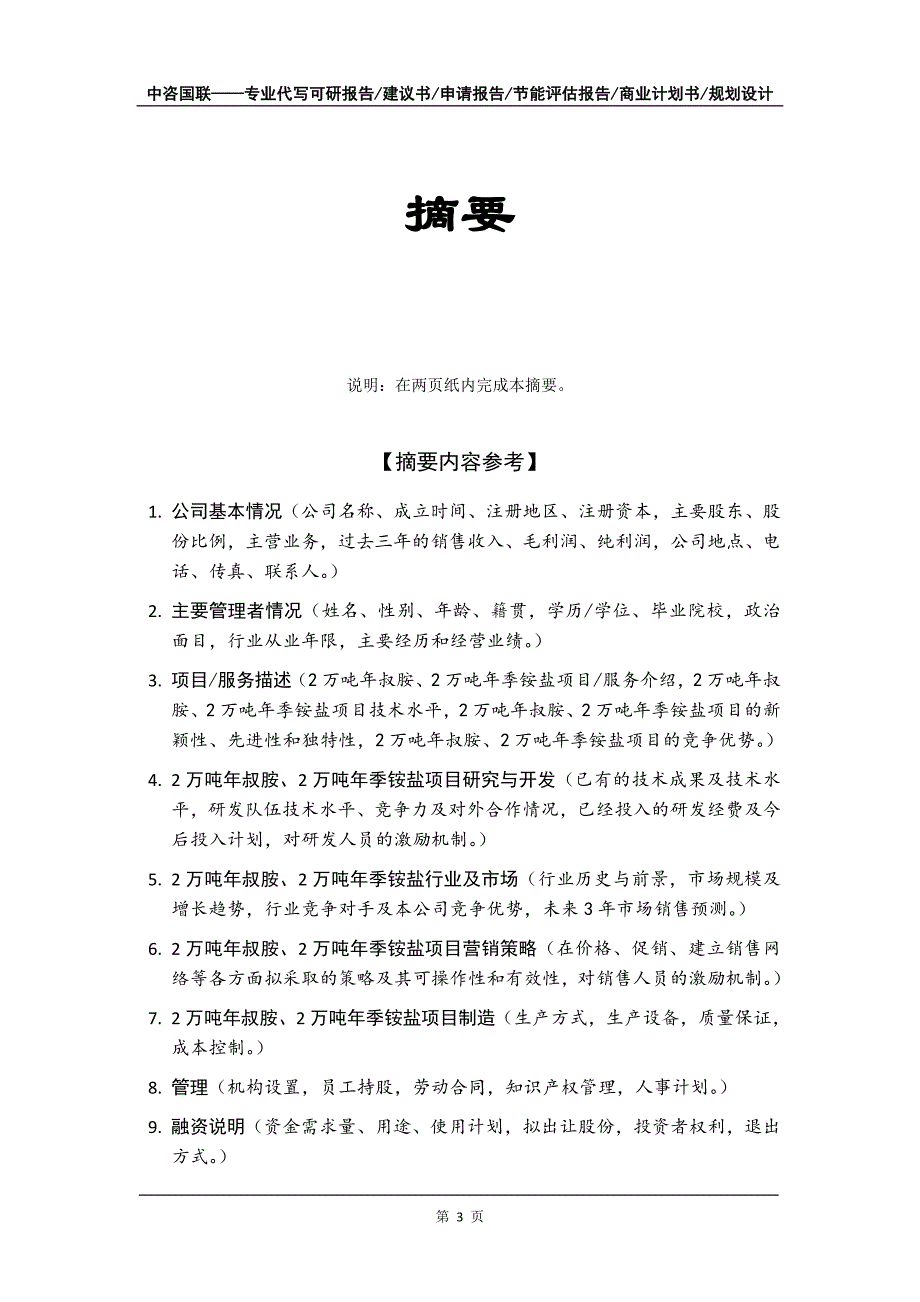 中咨国联——专业代写可研报告/建议书/申请报告/节能评估报告/商业计划书/规划设计

摘要

说明：在两页纸内完成本摘要。

【摘要内容参考】

1. 公司基本情况（公司名称、成立时间、注册地区、注册资本，主要股东、股份比例，主营业务，过去三年的销售收入、毛利润、纯利润，公司地点、电话、传真、联系人。）

2. 主要管理者情况（姓名、性别、年龄、籍贯，学历/学位、毕业院校，政治面目，行业从业年限，主要经历和经营业绩。）

3. 项目/服务描述（2万吨年叔胺、2万吨年季铵盐项目/服务介绍，2万吨年叔胺、2万吨年季铵盐项目技术水平，2万吨年叔胺、2万吨年季铵盐项目的新颖性、先进性和独特性，2万吨年叔胺、2万吨年季铵盐项目的竞争优势。）

4. 2万吨年叔胺、2万吨年季铵盐项目研究与开发（已有的技术成果及技术水平，研发队伍技术水平、竞争力及对外合作情况，已经投入的研发经费及今后投入计划，对研发人员的激励机制。）

5. 2万吨年叔胺、2万吨年季铵盐行业及市场（行业历史与前景，市场规模及增长趋势，行业竞争对手及本公司竞争优势，未来3年市场销售预测。）

6. 2万吨年叔胺、2万吨年季铵盐项目营销策略（在价格、促销、建立销售网络等各方面拟采取的策略及其可操作性和有效性，对销售人员的激励机制。）

7. 2万吨年叔胺、2万吨年季铵盐项目制造（生产方式，生产设备，质量保证，成本控制。）

8. 管理（机构设置，员工持股，劳动合同，知识产权管理，人事计划。）

9. 融资说明（资金需求量、用途、使用计划，拟出让股份，投资者权利，退出方式。）

第 3 页